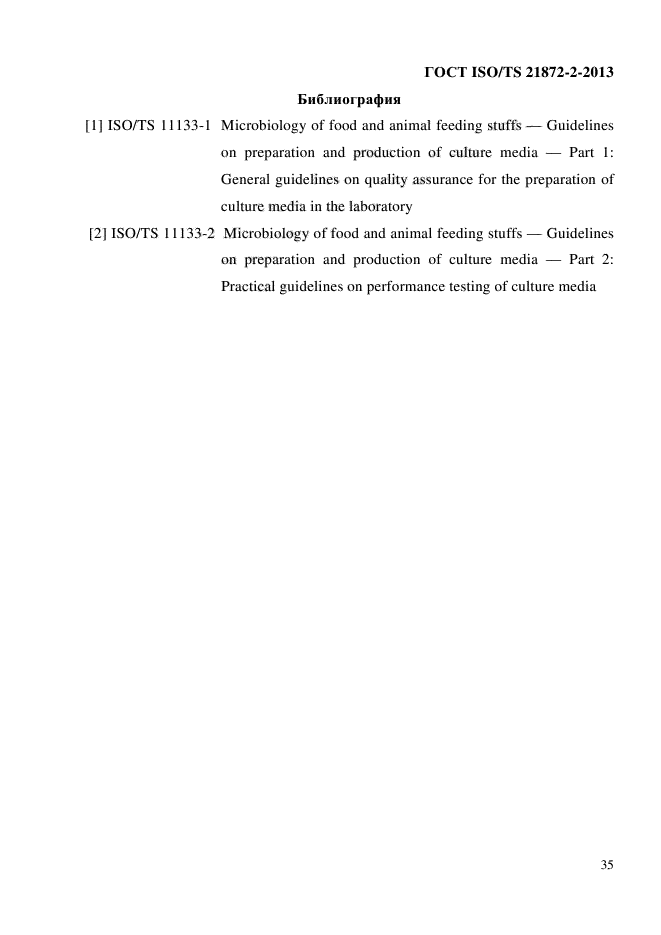 ГОСТ ISO/TS 21872-2-2013

Библиография

[1] ISO/TS 11133-1 Microbiology of food and animal feeding stuffs — Guidelines on preparation and production of culture media — Part 1: General guidelines on quality assurance for the preparation of culture media in the laboratory

[2] ISO/TS 11133-2 Microbiology of food and animal feeding stuffs — Guidelines on preparation and production of culture media — Part 2: Practical guidelines on performance testing of culture media

35